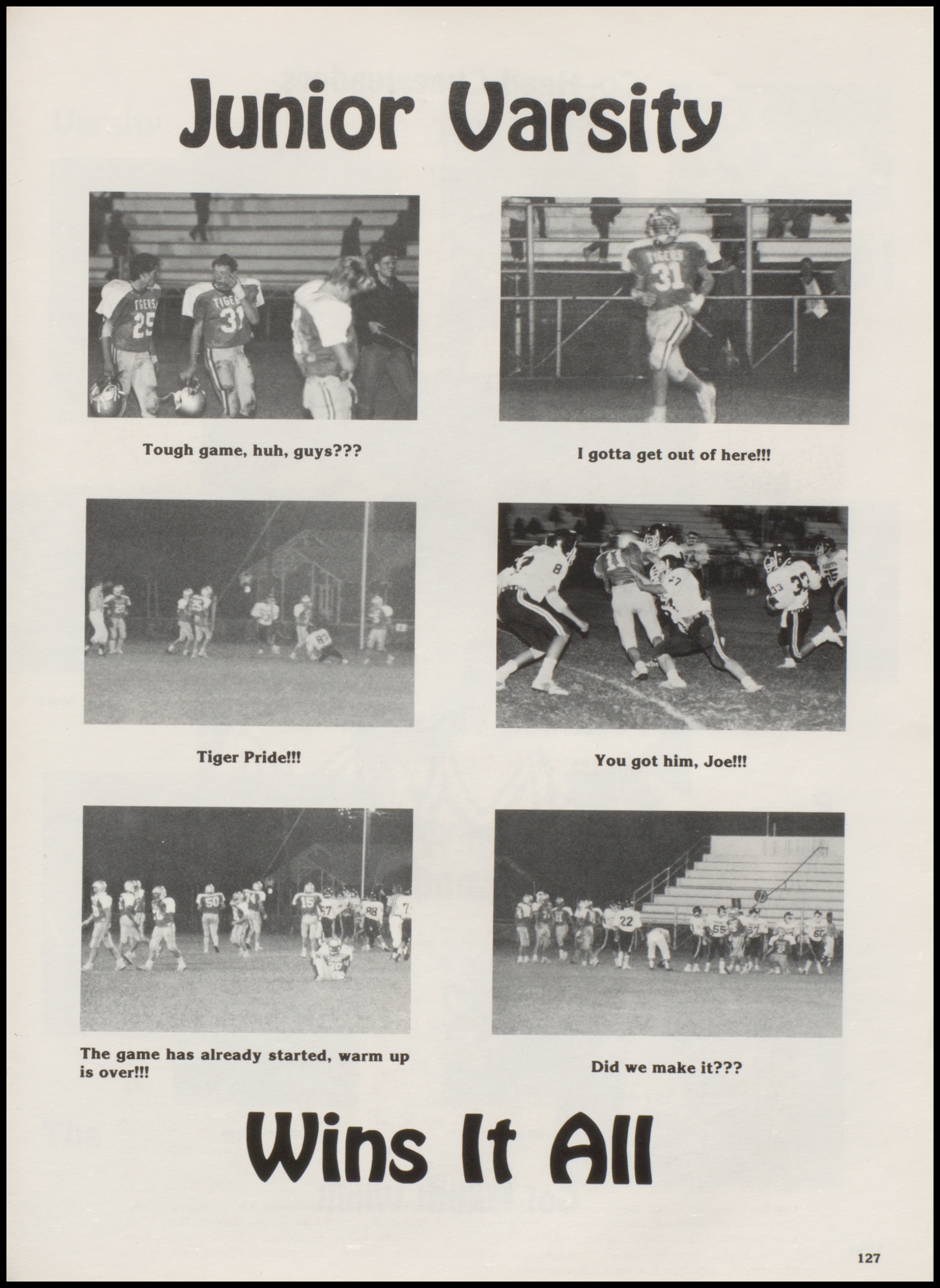 Junior Varsity

Tough game, huh, guys???

I gotta get out of here!!!

Tiger Pride!!!

You got him, Joe!!!

The game has already started, warm up is over!!!

Did we make it???

Wins It All

127